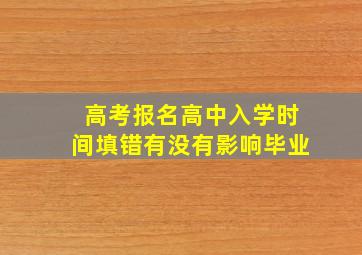 高考报名高中入学时间填错有没有影响毕业